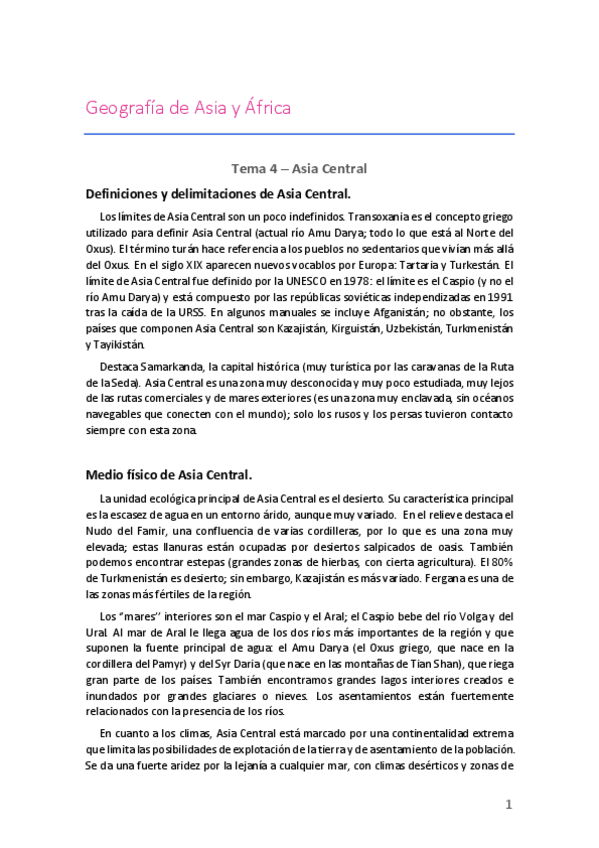 Geografía de Asia y África

Tema 4 – Asia Central

Definiciones y delimitaciones de Asia Central.

Los límites de Asia Central son un poco indefinidos. Transoxania es el concepto griego utilizado para definir Asia Central (actual río Amu Darya; todo lo que está al Norte del Oxus). El término turán hace referencia a los pueblos no sedentarios que vivían más allá del Oxus. En el siglo XIX aparecen nuevos vocablos por Europa: Tartaria y Turkestán. El límite de Asia Central fue definido por la UNESCO en 1978: el límite es el Caspio (y no el río Amu Darya) y está compuesto por las repúblicas soviéticas independizadas en 1991 tras la caída de la URSS. En algunos manuales se incluye Afganistán; no obstante, los países que componen Asia Central son Kazajistán, Kirguistán, Uzbekistán, Turkmenistán y Tayikistán.

Destaca Samarkanda, la capital histórica (muy turística por las caravanas de la Ruta de la Seda). Asia Central es una zona muy desconocida y muy poco estudiada, muy lejos de las rutas comerciales y de mares exteriores (es una zona muy enclavada, sin océanos navegables que conecten con el mundo); solo los rusos y los persas tuvieron contacto siempre con esta zona.

Medio físico de Asia Central.

La unidad ecológica principal de Asia Central es el desierto. Su característica principal es la escasez de agua en un entorno árido, aunque muy variado. En el relieve destaca el Nudo del Famir, una confluencia de varias cordilleras, por lo que es una zona muy elevada; estas llanuras están ocupadas por desiertos salpicados de oasis. También podemos encontrar estepas (grandes zonas de hierbas, con cierta agricultura). El 80% de Turkmenistán es desierto; sin embargo, Kazajistán es más variado. Fergana es una de las zonas más fértiles de la región.

Los "mares" interiores son el mar Caspio y el Aral; el Caspio bebe del río Volga y del Ural. Al mar de Aral le llega agua de los dos ríos más importantes de la región y que suponen la fuente principal de agua: el Amu Darya (el Oxus griego, que nace en la cordillera del Pamyr) y del Syr Daria (que nace en las montañas de Tian Shan), que riega gran parte de los países. También encontramos grandes lagos interiores creados e inundados por grandes glaciares o nieves. Los asentamientos están fuertemente relacionados con la presencia de los ríos.

En cuanto a los climas, Asia Central está marcado por una continentalidad extrema que limita las posibilidades de explotación de la tierra y de asentamiento de la población. Se da una fuerte aridez por la lejanía a cualquier mar, con climas desérticos y zonas de

1